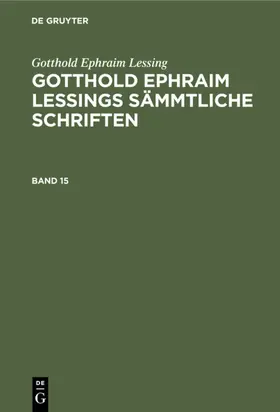 DE GRUYTER

Gotthold Ephraim Lessing
GOTTHOLD EPHRAIM LESSINGS SÄMMTLICHE SCHRIFTEN

BAND 15

DE
G